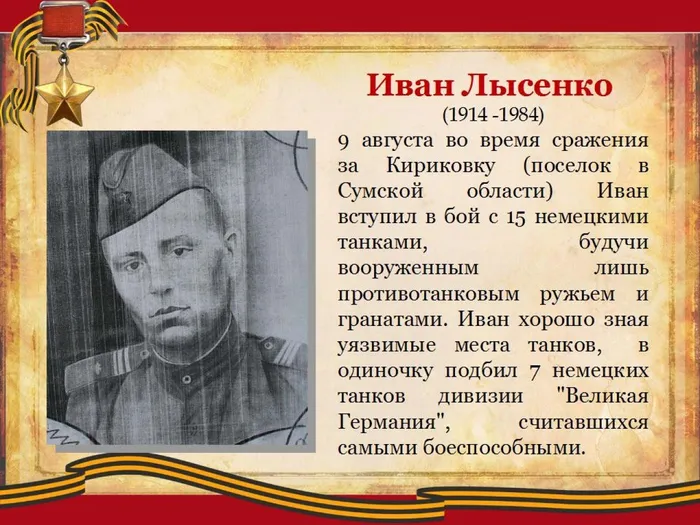 Иван Лысенко
(1914 -1984)

9 августа во время сражения за Кириковку (поселок в Сумской области) Иван вступил в бой с 15 немецкими танками, будучи вооруженным лишь противотанковым ружьем и гранатами. Иван хорошо зная уязвимые места танков, в одиночку подбил 7 немецких танков дивизии "Великая Германия", считавшихся самыми боеспособными.